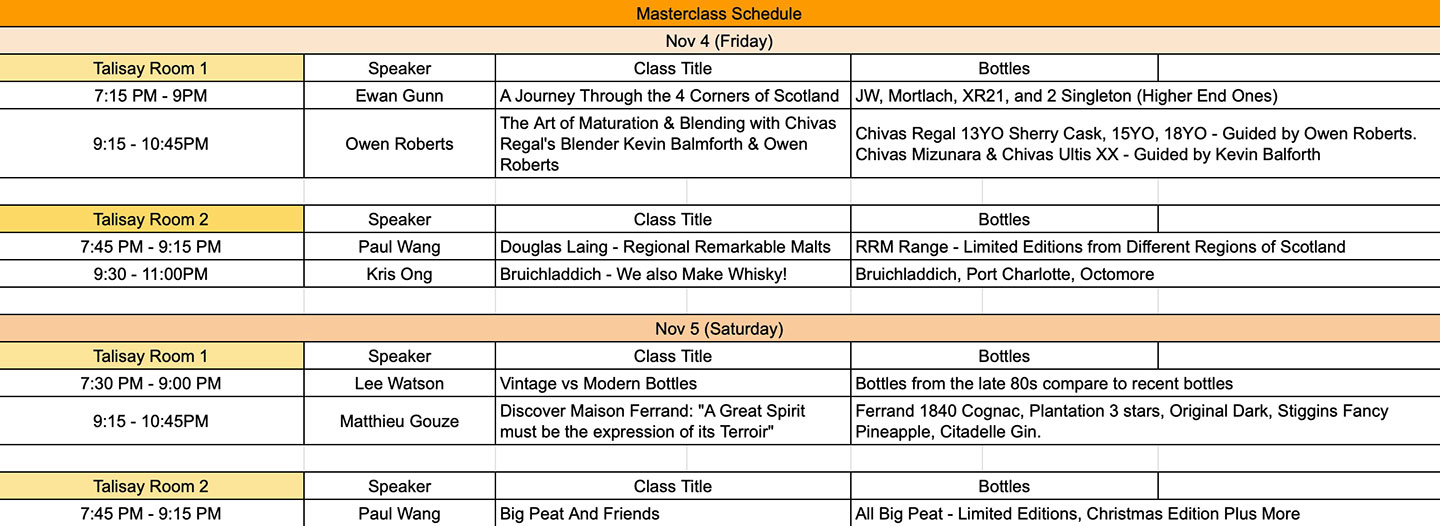 Masterclass Schedule

Nov 4 (Friday)

| Talisay Room 1 | Speaker | Class Title | Bottles |
|---|---|---|---|
| 7:15 PM - 9PM | Ewan Gunn | A Journey Through the 4 Corners of Scotland | JW, Mortlach, XR21, and 2 Singleton (Higher End Ones) |
| 9:15 - 10:45PM | Owen Roberts | The Art of Maturation & Blending with Chivas Regal's Blender Kevin Balmforth & Owen Roberts | Chivas Regal 13YO Sherry Cask, 15YO, 18YO - Guided by Owen Roberts. Chivas Mizunara & Chivas Ultis XX - Guided by Kevin Balforth |

| Talisay Room 2 | Speaker | Class Title | Bottles |
|---|---|---|---|
| 7:45 PM - 9:15 PM | Paul Wang | Douglas Laing - Regional Remarkable Malts | RRM Range - Limited Editions from Different Regions of Scotland |
| 9:30 - 11:00PM | Kris Ong | Bruichladdich - We also Make Whisky! | Bruichladdich, Port Charlotte, Octomore |

Nov 5 (Saturday)

| Talisay Room 1 | Speaker | Class Title | Bottles |
|---|---|---|---|
| 7:30 PM - 9:00 PM | Lee Watson | Vintage vs Modern Bottles | Bottles from the late 80s compare to recent bottles |
| 9:15 - 10:45PM | Matthieu Gouze | Discover Maison Ferrand: "A Great Spirit must be the expression of its Terroir" | Ferrand 1840 Cognac, Plantation 3 stars, Original Dark, Stiggins Fancy Pineapple, Citadelle Gin. |

| Talisay Room 2 | Speaker | Class Title | Bottles |
|---|---|---|---|
| 7:45 PM - 9:15 PM | Paul Wang | Big Peat And Friends | All Big Peat - Limited Editions, Christmas Edition Plus More |